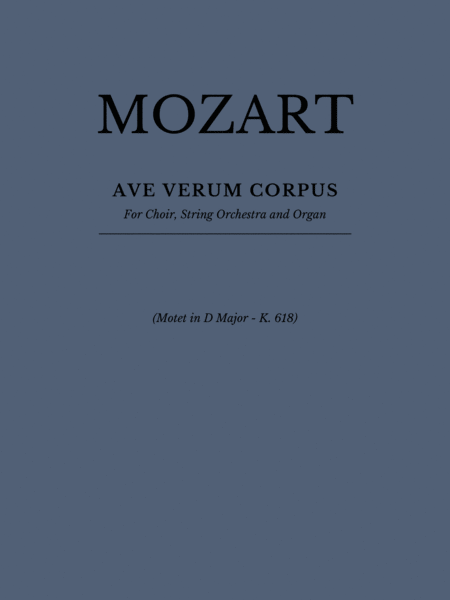 MOZART

AVE VERUM CORPUS
For Choir, String Orchestra and Organ

(Motet in D Major - K. 618)